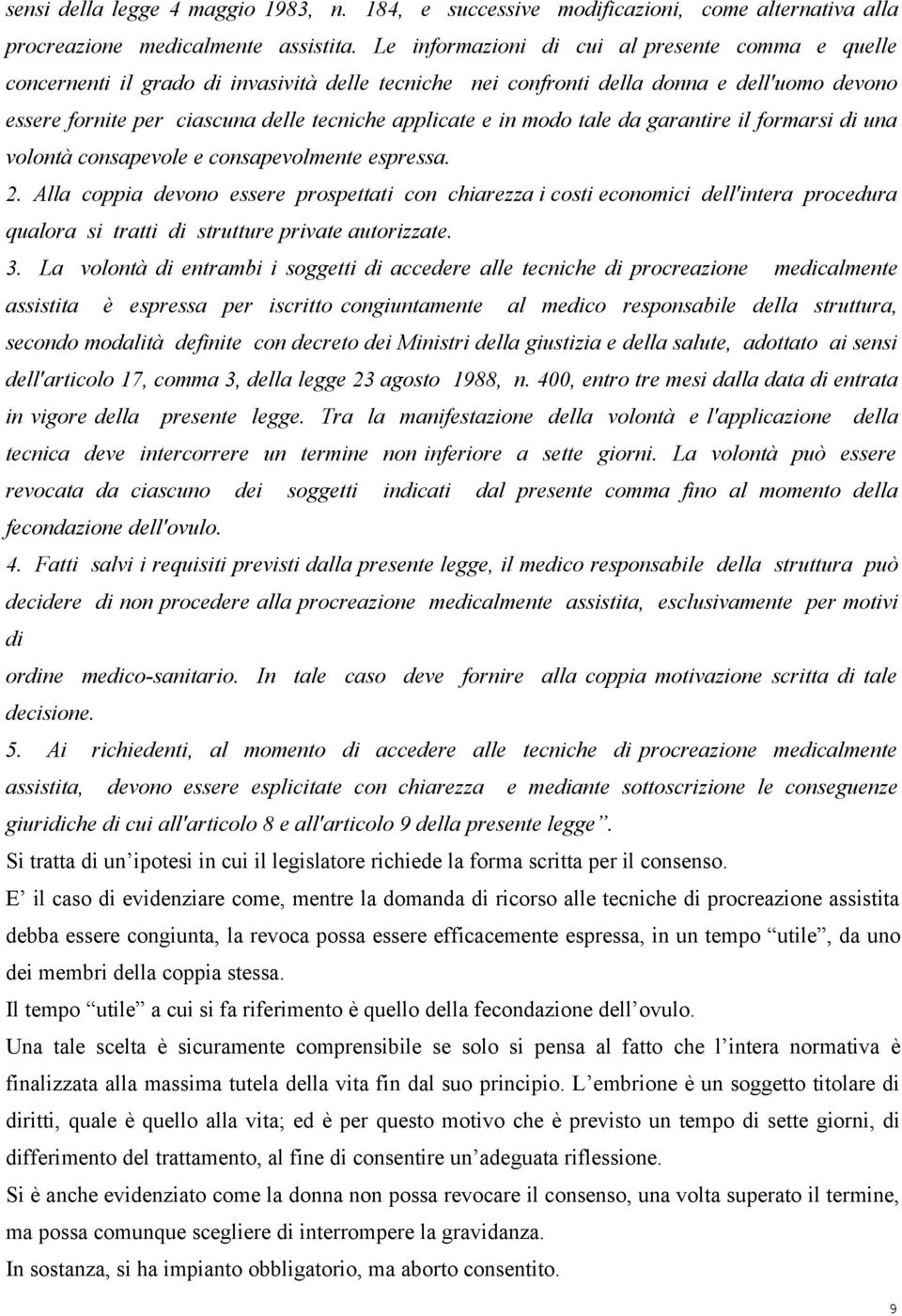 sensi della legge 4 maggio 1983, n. 184, e successive modificazioni, come alternativa alla procreazione medicalmente assistita. Le informazioni di cui al presente comma e quelle concernenti il grado di invasività delle tecniche nei confronti della donna e dell'uomo devono essere fornite per ciascuna delle tecniche applicate e in modo tale da garantire il formarsi di una volontà consapevole e consapevolmente espressa.

2. Alla coppia devono essere prospettati con chiarezza i costi economici dell'intera procedura qualora si tratti di strutture private autorizzate.

3. La volontà di entrambi i soggetti di accedere alle tecniche di procreazione medicalmente assistita è espressa per iscritto congiuntamente al medico responsabile della struttura, secondo modalità definite con decreto dei Ministri della giustizia e della salute, adottato ai sensi dell'articolo 17, comma 3, della legge 23 agosto 1988, n. 400, entro tre mesi dalla data di entrata in vigore della presente legge. Tra la manifestazione della volontà e l'applicazione della tecnica deve intercorrere un termine non inferiore a sette giorni. La volontà può essere revocata da ciascuno dei soggetti indicati dal presente comma fino al momento della fecondazione dell'ovulo.

4. Fatti salvi i requisiti previsti dalla presente legge, il medico responsabile della struttura può decidere di non procedere alla procreazione medicalmente assistita, esclusivamente per motivi di

ordine medico-sanitario. In tale caso deve fornire alla coppia motivazione scritta di tale decisione.

5. Ai richiedenti, al momento di accedere alle tecniche di procreazione medicalmente assistita, devono essere esplicitate con chiarezza e mediante sottoscrizione le conseguenze giuridiche di cui all'articolo 8 e all'articolo 9 della presente legge”.

Si tratta di un’ipotesi in cui il legislatore richiede la forma scritta per il consenso.

E’ il caso di evidenziare come, mentre la domanda di ricorso alle tecniche di procreazione assistita debba essere congiunta, la revoca possa essere efficacemente espressa, in un tempo “utile”, da uno dei membri della coppia stessa.

Il tempo “utile” a cui si fa riferimento è quello della fecondazione dell’ovulo.

Una tale scelta è sicuramente comprensibile se solo si pensa al fatto che l’intera normativa è finalizzata alla massima tutela della vita fin dal suo principio. L’embrione è un soggetto titolare di diritti, quale è quello alla vita; ed è per questo motivo che è previsto un tempo di sette giorni, di differimento del trattamento, al fine di consentire un’adeguata riflessione.

Si è anche evidenziato come la donna non possa revocare il consenso, una volta superato il termine, ma possa comunque scegliere di interrompere la gravidanza.

In sostanza, si ha impianto obbligatorio, ma aborto consentito.

9